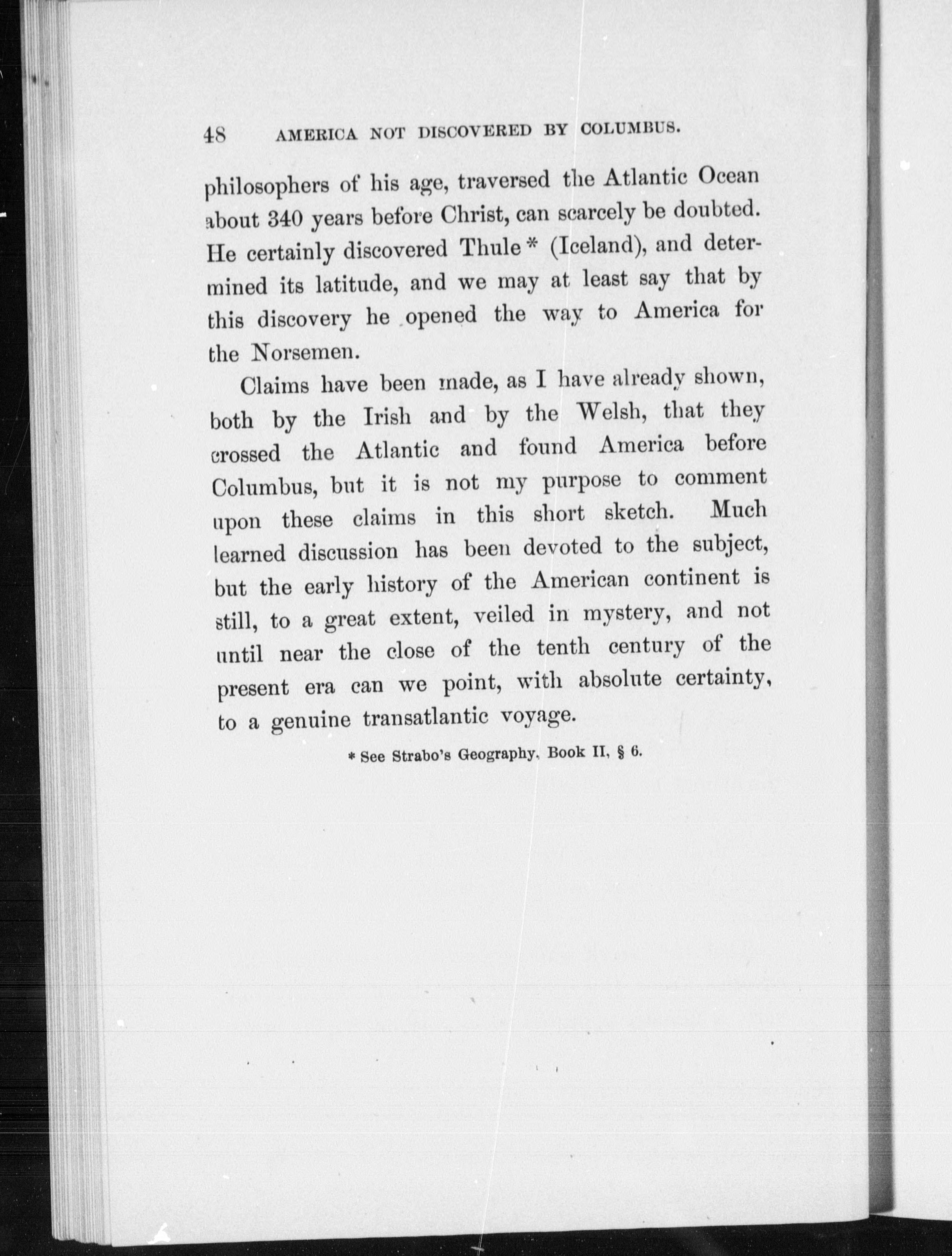 48 AMERICA NOT DISCOVERED BY COLUMBUS.

philosophers of his age, traversed the Atlantic Ocean about 340 years before Christ, can scarcely be doubted. He certainly discovered Thule * (Iceland), and determined its latitude, and we may at least say that by this discovery he opened the way to America for the Norsemen.

Claims have been made, as I have already shown, both by the Irish and by the Welsh, that they crossed the Atlantic and found America before Columbus, but it is not my purpose to comment upon these claims in this short sketch. Much learned discussion has been devoted to the subject, but the early history of the American continent is still, to a great extent, veiled in mystery, and not until near the close of the tenth century of the present era can we point, with absolute certainty, to a genuine transatlantic voyage.

* See Strabo's Geography, Book II, § 6.